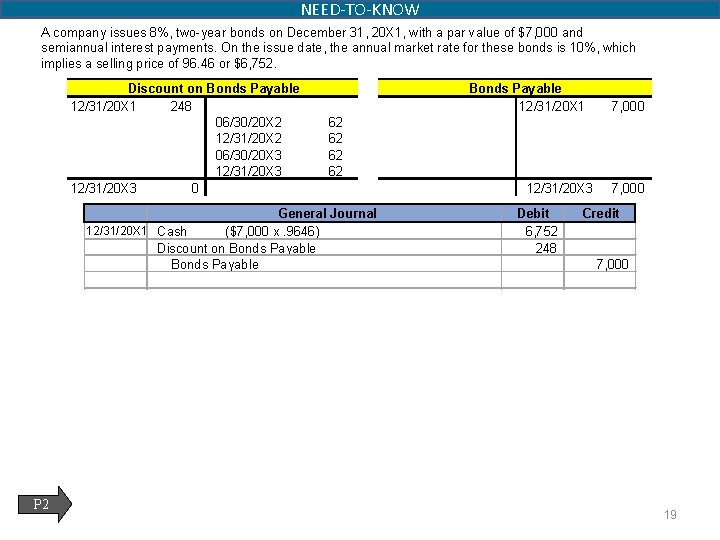 NEED-TO-KNOW

A company issues 8%, two-year bonds on December 31, 20X1, with a par value of $7,000 and semiannual interest payments. On the issue date, the annual market rate for these bonds is 10%, which implies a selling price of 96.46 or $6,752.

Discount on Bonds Payable

12/31/20X1 248
06/30/20X2 62
12/31/20X2 62
06/30/20X3 62
12/31/20X3 62
12/31/20X3 0

Bonds Payable

12/31/20X1 7,000
12/31/20X3 7,000

| | General Journal | Debit | Credit |
|---|---|---|---|
| 12/31/20X1 | Cash ($7,000 x .9646) | 6,752 | |
| | Discount on Bonds Payable | 248 | |
| | Bonds Payable | | 7,000 |
| | | | |

P2

19